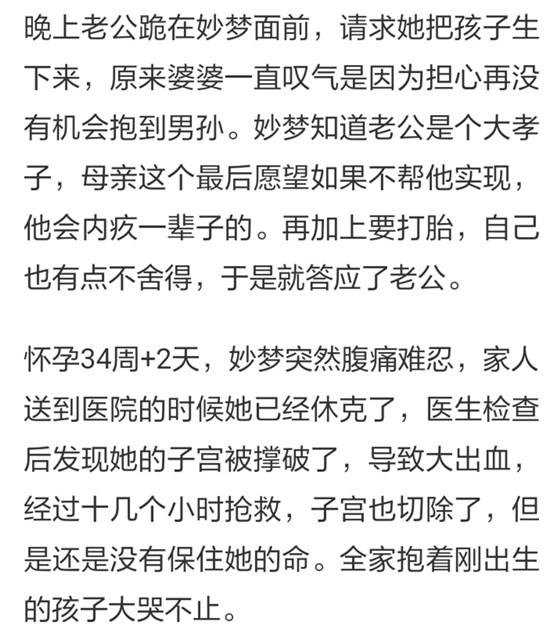 晚上老公跪在妙梦面前，请求她把孩子生下来，原来婆婆一直叹气是因为担心再没有机会抱到男孙。妙梦知道老公是个大孝子，母亲这个最后愿望如果不帮他实现，他会内疚一辈子的。再加上要打胎，自己也有点不舍得，于是就答应了老公。

怀孕34周+2天，妙梦突然腹痛难忍，家人送到医院的时候她已经休克了，医生检查后发现她的子宫被撑破了，导致大出血，经过十几个小时抢救，子宫也切除了，但是还是没有保住她的命。全家抱着刚出生的孩子大哭不止。